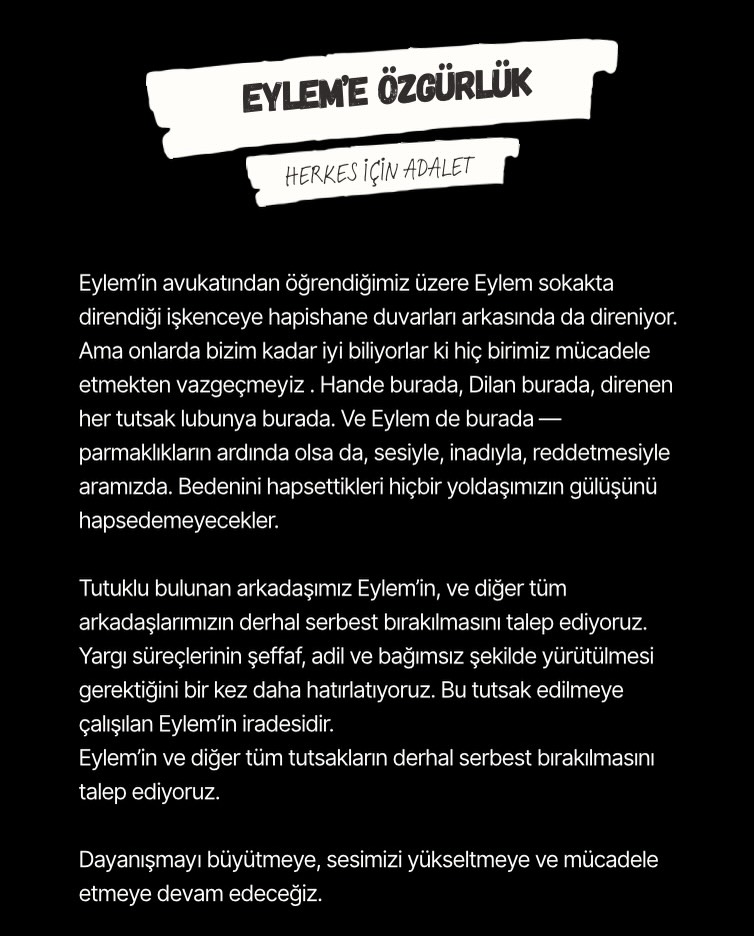 EYLEM'E ÖZGÜRLÜK

HERKES İÇİN ADALET

Eylem'in avukatından öğrendiğimiz üzere Eylem sokakta direndiği işkenceye hapishane duvarları arkasında da direniyor. Ama onlarda bizim kadar iyi biliyorlar ki hiç birimiz mücadele etmekten vazgeçmeyiz . Hande burada, Dilan burada, direnen her tutsak lubunya burada. Ve Eylem de burada — parmaklıkların ardında olsa da, sesiyle, inadıyla, reddetmesiyle aramızda. Bedenini hapsettikleri hiçbir yoldaşımızın gülüşünü hapsedemeyecekler.

Tutuklu bulunan arkadaşımız Eylem'in, ve diğer tüm arkadaşlarımızın derhal serbest bırakılmasını talep ediyoruz. Yargı süreçlerinin şeffaf, adil ve bağımsız şekilde yürütülmesi gerektiğini bir kez daha hatırlatıyoruz. Bu tutsak edilmeye çalışılan Eylem'in iradesidir.
Eylem'in ve diğer tüm tutsakların derhal serbest bırakılmasını talep ediyoruz.

Dayanışmayı büyütmeye, sesimizi yükseltmeye ve mücadele etmeye devam edeceğiz.